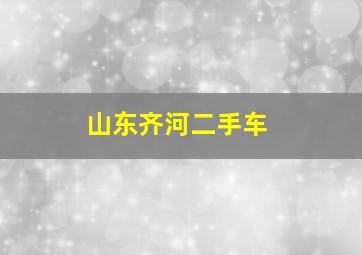 山东齐河二手车